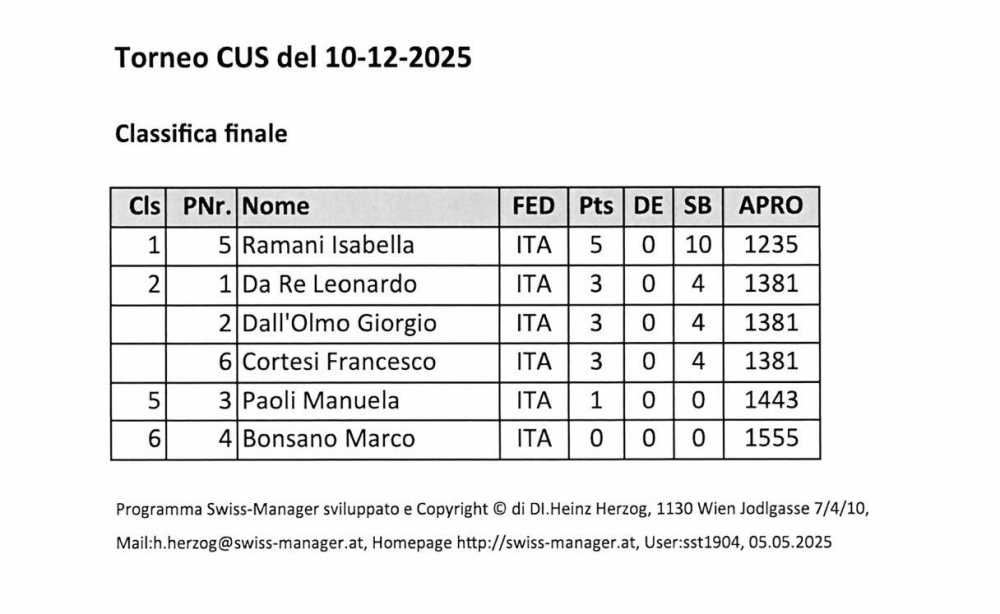 Torneo CUS del 10-12-2025

Classifica finale

| Cls | PNr. | Nome | FED | Pts | DE | SB | APRO |
|---|---|---|---|---|---|---|---|
| 1 | 5 | Ramani Isabella | ITA | 5 | 0 | 10 | 1235 |
| 2 | 1 | Da Re Leonardo | ITA | 3 | 0 | 4 | 1381 |
|  | 2 | Dall'Olmo Giorgio | ITA | 3 | 0 | 4 | 1381 |
|  | 6 | Cortesi Francesco | ITA | 3 | 0 | 4 | 1381 |
| 5 | 3 | Paoli Manuela | ITA | 1 | 0 | 0 | 1443 |
| 6 | 4 | Bonsano Marco | ITA | 0 | 0 | 0 | 1555 |

Programma Swiss-Manager sviluppato e Copyright © di DI.Heinz Herzog, 1130 Wien Jodlgasse 7/4/10,

Mail:h.herzog@swiss-manager.at, Homepage http://swiss-manager.at, User:sst1904, 05.05.2025